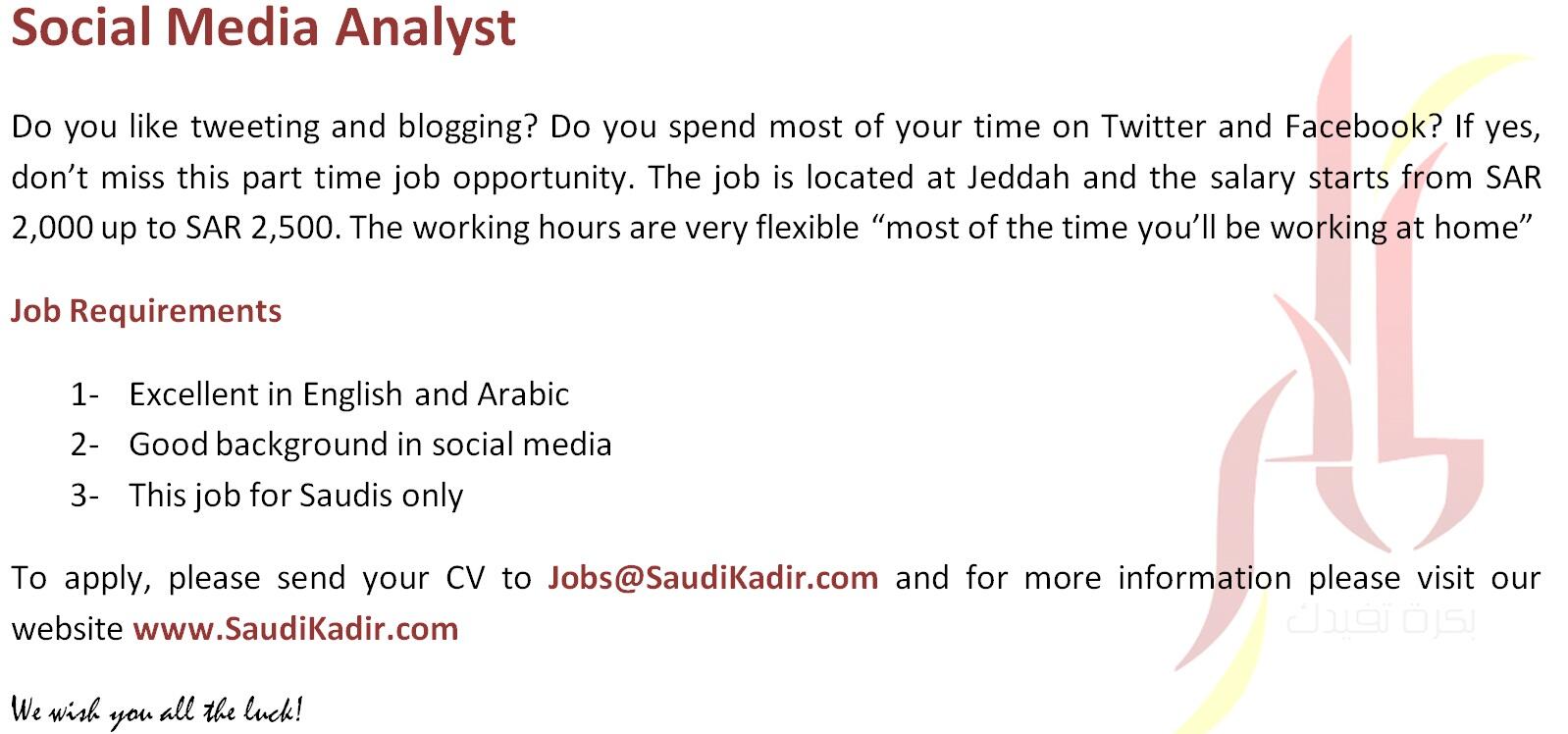 Social Media Analyst

Do you like tweeting and blogging? Do you spend most of your time on Twitter and Facebook? If yes, don't miss this part time job opportunity. The job is located at Jeddah and the salary starts from SAR 2,000 up to SAR 2,500. The working hours are very flexible "most of the time you'll be working at home"

Job Requirements

1- Excellent in English and Arabic
2- Good background in social media
3- This job for Saudis only

To apply, please send your CV to Jobs@SaudiKadir.com and for more information please visit our website www.SaudiKadir.com

We wish you all the luck!

بكرة تفيدك